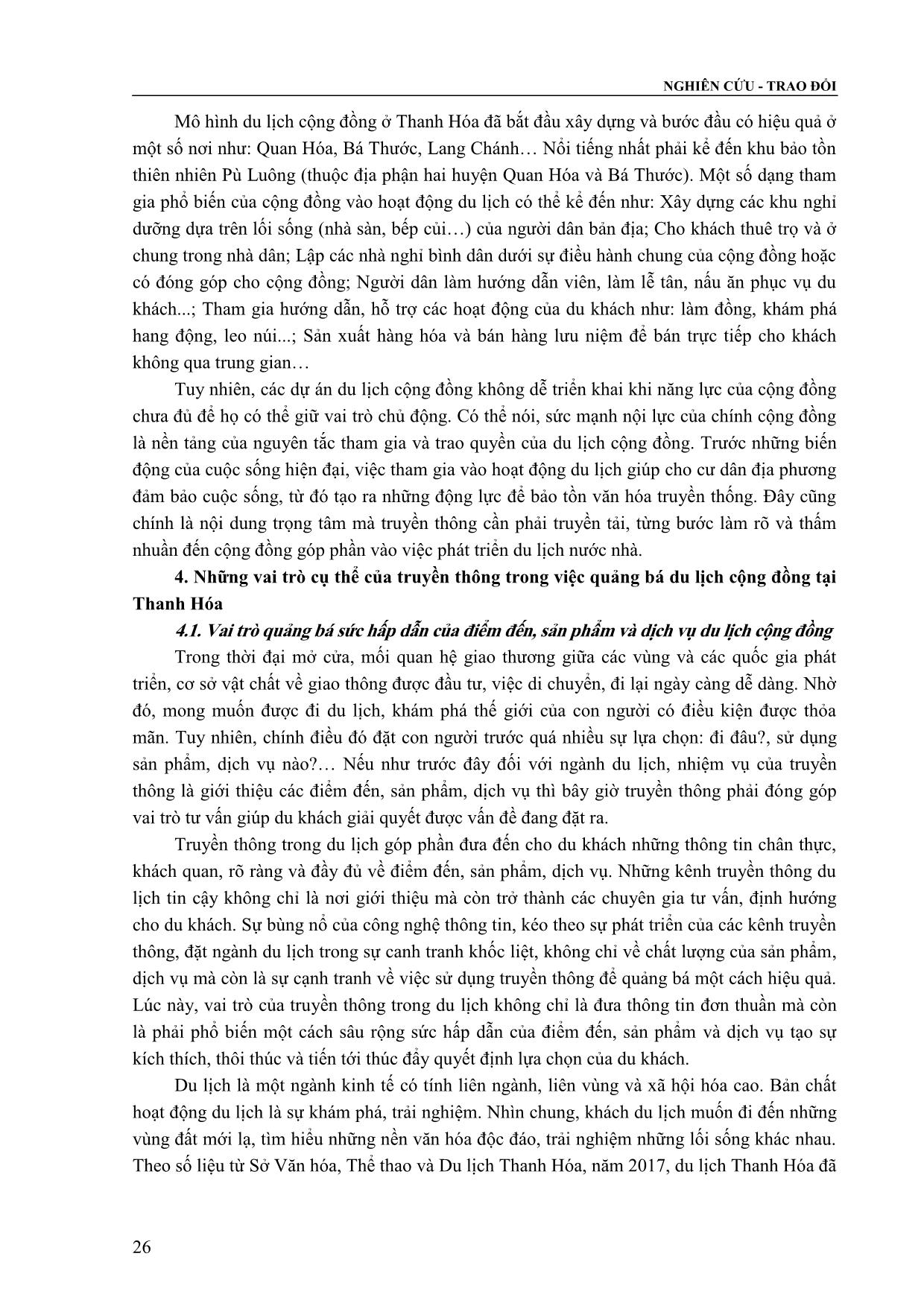 NGHIÊN CỨU - TRAO ĐỔI

Mô hình du lịch cộng đồng ở Thanh Hóa đã bắt đầu xây dựng và bước đầu có hiệu quả ở một số nơi như: Quan Hóa, Bá Thước, Lang Chánh… Nổi tiếng nhất phải kể đến khu bảo tồn thiên nhiên Pù Luông (thuộc địa phận hai huyện Quan Hóa và Bá Thước). Một số dạng tham gia phổ biến của cộng đồng vào hoạt động du lịch có thể kể đến như: Xây dựng các khu nghỉ dưỡng dựa trên lối sống (nhà sàn, bếp củi…) của người dân bản địa; Cho khách thuê trọ và ở chung trong nhà dân; Lập các nhà nghỉ bình dân dưới sự điều hành chung của cộng đồng hoặc có đóng góp cho cộng đồng; Người dân làm hướng dẫn viên, làm lễ tân, nấu ăn phục vụ du khách...; Tham gia hướng dẫn, hỗ trợ các hoạt động của du khách như: làm đồng, khám phá hang động, leo núi...; Sản xuất hàng hóa và bán hàng lưu niệm để bán trực tiếp cho khách không qua trung gian…

Tuy nhiên, các dự án du lịch cộng đồng không dễ triển khai khi năng lực của cộng đồng chưa đủ để họ có thể giữ vai trò chủ động. Có thể nói, sức mạnh nội lực của chính cộng đồng là nền tảng của nguyên tắc tham gia và trao quyền của du lịch cộng đồng. Trước những biến động của cuộc sống hiện đại, việc tham gia vào hoạt động du lịch giúp cho cư dân địa phương đảm bảo cuộc sống, từ đó tạo ra những động lực để bảo tồn văn hóa truyền thống. Đây cũng chính là nội dung trọng tâm mà truyền thông cần phải truyền tải, từng bước làm rõ và thấm nhuần đến cộng đồng góp phần vào việc phát triển du lịch nước nhà.

4. Những vai trò cụ thể của truyền thông trong việc quảng bá du lịch cộng đồng tại Thanh Hóa

4.1. Vai trò quảng bá sức hấp dẫn của điểm đến, sản phẩm và dịch vụ du lịch cộng đồng

Trong thời đại mở cửa, mối quan hệ giao thương giữa các vùng và các quốc gia phát triển, cơ sở vật chất về giao thông được đầu tư, việc di chuyển, đi lại ngày càng dễ dàng. Nhờ đó, mong muốn được đi du lịch, khám phá thế giới của con người có điều kiện được thỏa mãn. Tuy nhiên, chính điều đó đặt con người trước quá nhiều sự lựa chọn: đi đâu?, sử dụng sản phẩm, dịch vụ nào?… Nếu như trước đây đối với ngành du lịch, nhiệm vụ của truyền thông là giới thiệu các điểm đến, sản phẩm, dịch vụ thì bây giờ truyền thông phải đóng góp vai trò tư vấn giúp du khách giải quyết được vấn đề đang đặt ra.

Truyền thông trong du lịch góp phần đưa đến cho du khách những thông tin chân thực, khách quan, rõ ràng và đầy đủ về điểm đến, sản phẩm, dịch vụ. Những kênh truyền thông du lịch tin cậy không chỉ là nơi giới thiệu mà còn trở thành các chuyên gia tư vấn, định hướng cho du khách. Sự bùng nổ của công nghệ thông tin, kéo theo sự phát triển của các kênh truyền thông, đặt ngành du lịch trong sự canh tranh khốc liệt, không chỉ về chất lượng của sản phẩm, dịch vụ mà còn là sự cạnh tranh về việc sử dụng truyền thông để quảng bá một cách hiệu quả. Lúc này, vai trò của truyền thông trong du lịch không chỉ là đưa thông tin đơn thuần mà còn là phải phổ biến một cách sâu rộng sức hấp dẫn của điểm đến, sản phẩm và dịch vụ tạo sự kích thích, thôi thúc và tiến tới thúc đẩy quyết định lựa chọn của du khách.

Du lịch là một ngành kinh tế có tính liên ngành, liên vùng và xã hội hóa cao. Bản chất hoạt động du lịch là sự khám phá, trải nghiệm. Nhìn chung, khách du lịch muốn đi đến những vùng đất mới lạ, tìm hiểu những nền văn hóa độc đáo, trải nghiệm những lối sống khác nhau. Theo số liệu từ Sở Văn hóa, Thể thao và Du lịch Thanh Hóa, năm 2017, du lịch Thanh Hóa đã

26